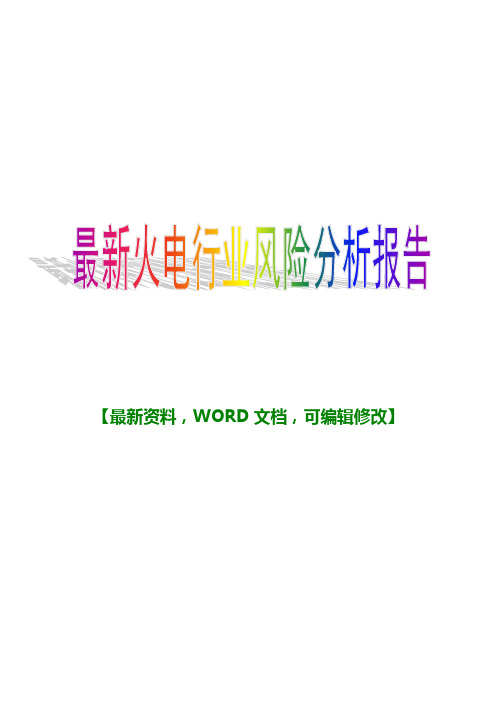 最新火电行业风险分析报告

【最新资料，WORD 文档，可编辑修改】